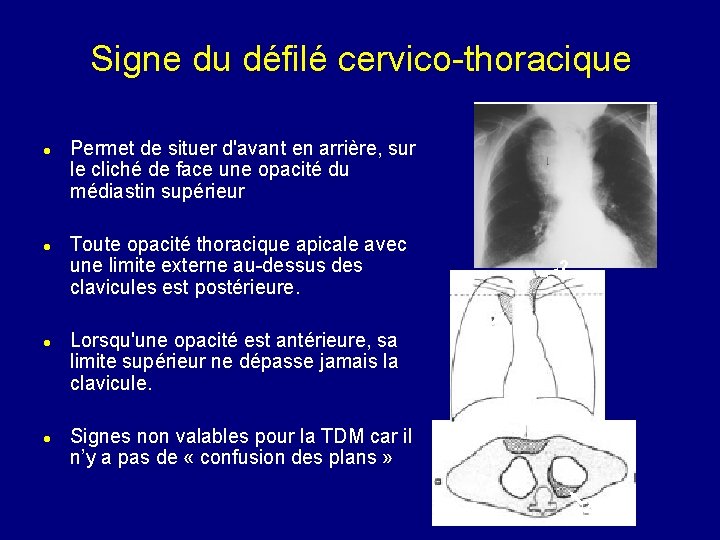 Signe du défilé cervico-thoracique

• Permet de situer d'avant en arrière, sur le cliché de face une opacité du médiastin supérieur

• Toute opacité thoracique apicale avec une limite externe au-dessus des clavicules est postérieure.

• Lorsqu'une opacité est antérieure, sa limite supérieur ne dépasse jamais la clavicule.

• Signes non valables pour la TDM car il n'y a pas de « confusion des plans »